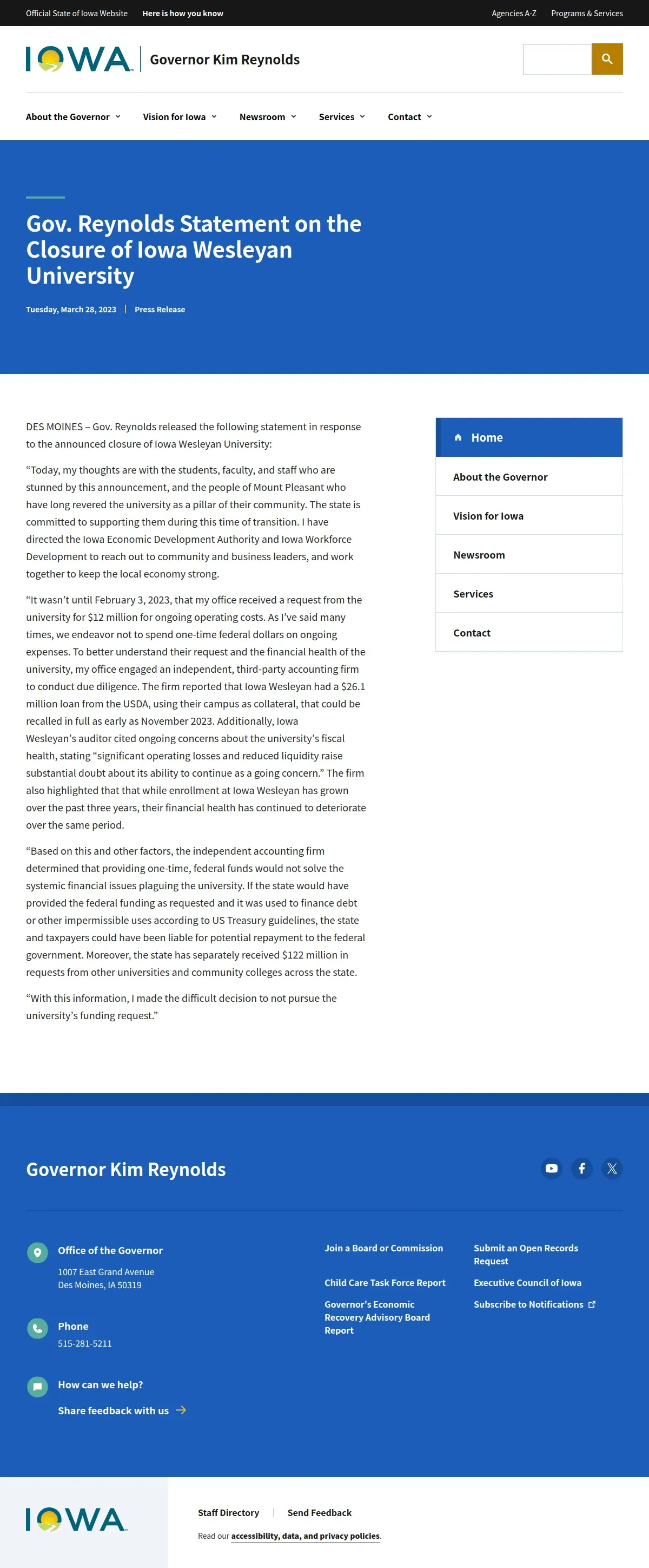 Official State of Iowa Website Here is how you know

Agencies A-Z Programs & Services

IOWA Governor Kim Reynolds

About the Governor Vision for Iowa Newsroom Services Contact

Gov. Reynolds Statement on the Closure of Iowa Wesleyan University

Tuesday, March 28, 2023 | Press Release

DES MOINES – Gov. Reynolds released the following statement in response to the announced closure of Iowa Wesleyan University:

“Today, my thoughts are with the students, faculty, and staff who are stunned by this announcement, and the people of Mount Pleasant who have long revered the university as a pillar of their community. The state is committed to supporting them during this time of transition. I have directed the Iowa Economic Development Authority and Iowa Workforce Development to reach out to community and business leaders, and work together to keep the local economy strong.

“It wasn’t until February 3, 2023, that my office received a request from the university for $12 million for ongoing operating costs. As I’ve said many times, we endeavor not to spend one-time federal dollars on ongoing expenses. To better understand their request and the financial health of the university, my office engaged an independent, third-party accounting firm to conduct due diligence. The firm reported that Iowa Wesleyan had a $26.1 million loan from the USDA, using their campus as collateral, that could be recalled in full as early as November 2023. Additionally, Iowa Wesleyan’s auditor cited ongoing concerns about the university’s fiscal health, stating “significant operating losses and reduced liquidity raise substantial doubt about its ability to continue as a going concern.” The firm also highlighted that that while enrollment at Iowa Wesleyan has grown over the past three years, their financial health has continued to deteriorate over the same period.

“Based on this and other factors, the independent accounting firm determined that providing one-time, federal funds would not solve the systemic financial issues plaguing the university. If the state would have provided the federal funding as requested and it was used to finance debt or other impermissible uses according to US Treasury guidelines, the state and taxpayers could have been liable for potential repayment to the federal government. Moreover, the state has separately received $122 million in requests from other universities and community colleges across the state.

“With this information, I made the difficult decision to not pursue the university’s funding request.”

Home
About the Governor
Vision for Iowa
Newsroom
Services
Contact

Governor Kim Reynolds

Office of the Governor
1007 East Grand Avenue
Des Moines, IA 50319

Phone
515-281-5211

How can we help?
Share feedback with us

Join a Board or Commission
Child Care Task Force Report
Governor's Economic Recovery Advisory Board Report

Submit an Open Records Request
Executive Council of Iowa
Subscribe to Notifications

IOWA

Staff Directory | Send Feedback

Read our accessibility, data, and privacy policies.